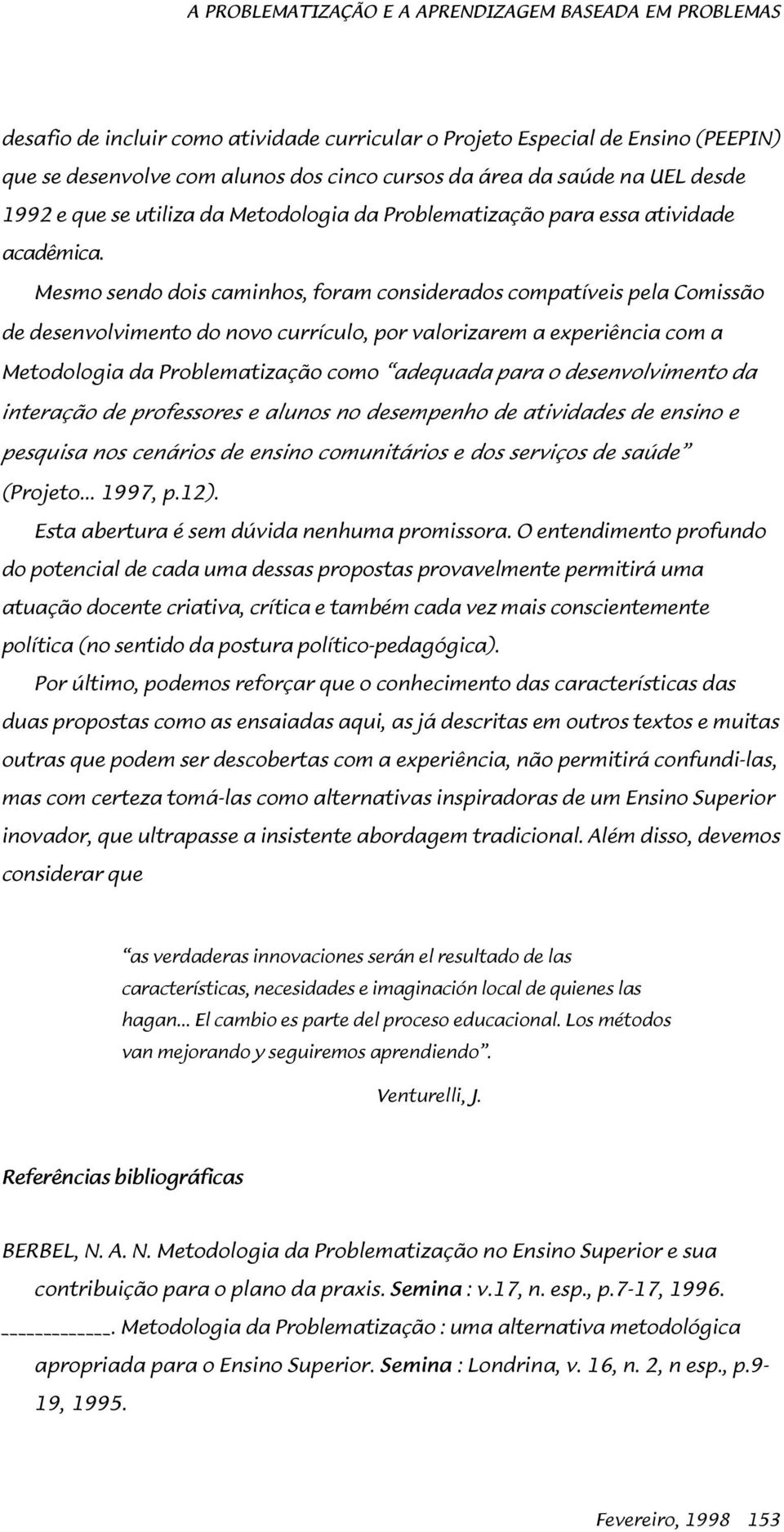 A PROBLEMATIZAÇÃO E A APRENDIZAGEM BASEADA EM PROBLEMAS

desafio de incluir como atividade curricular o Projeto Especial de Ensino (PEEPIN) que se desenvolve com alunos dos cinco cursos da área da saúde na UEL desde 1992 e que se utiliza da Metodologia da Problematização para essa atividade acadêmica.

Mesmo sendo dois caminhos, foram considerados compatíveis pela Comissão de desenvolvimento do novo currículo, por valorizarem a experiência com a Metodologia da Problematização como "adequada para o desenvolvimento da interação de professores e alunos no desempenho de atividades de ensino e pesquisa nos cenários de ensino comunitários e dos serviços de saúde" (Projeto... 1997, p.12).

Esta abertura é sem dúvida nenhuma promissora. O entendimento profundo do potencial de cada uma dessas propostas provavelmente permitirá uma atuação docente criativa, crítica e também cada vez mais conscientemente política (no sentido da postura político-pedagógica).

Por último, podemos reforçar que o conhecimento das características das duas propostas como as ensaiadas aqui, as já descritas em outros textos e muitas outras que podem ser descobertas com a experiência, não permitirá confundi-las, mas com certeza tomá-las como alternativas inspiradoras de um Ensino Superior inovador, que ultrapasse a insistente abordagem tradicional. Além disso, devemos considerar que

"as verdaderas innovaciones serán el resultado de las características, necesidades e imaginación local de quienes las hagan... El cambio es parte del proceso educacional. Los métodos van mejorando y seguiremos aprendiendo".

Venturelli, J.

Referências bibliográficas

BERBEL, N. A. N. Metodologia da Problematização no Ensino Superior e sua contribuição para o plano da praxis. Semina : v.17, n. esp., p.7-17, 1996.

____________. Metodologia da Problematização : uma alternativa metodológica apropriada para o Ensino Superior. Semina : Londrina, v. 16, n. 2, n esp., p.9-19, 1995.

Fevereiro, 1998 153